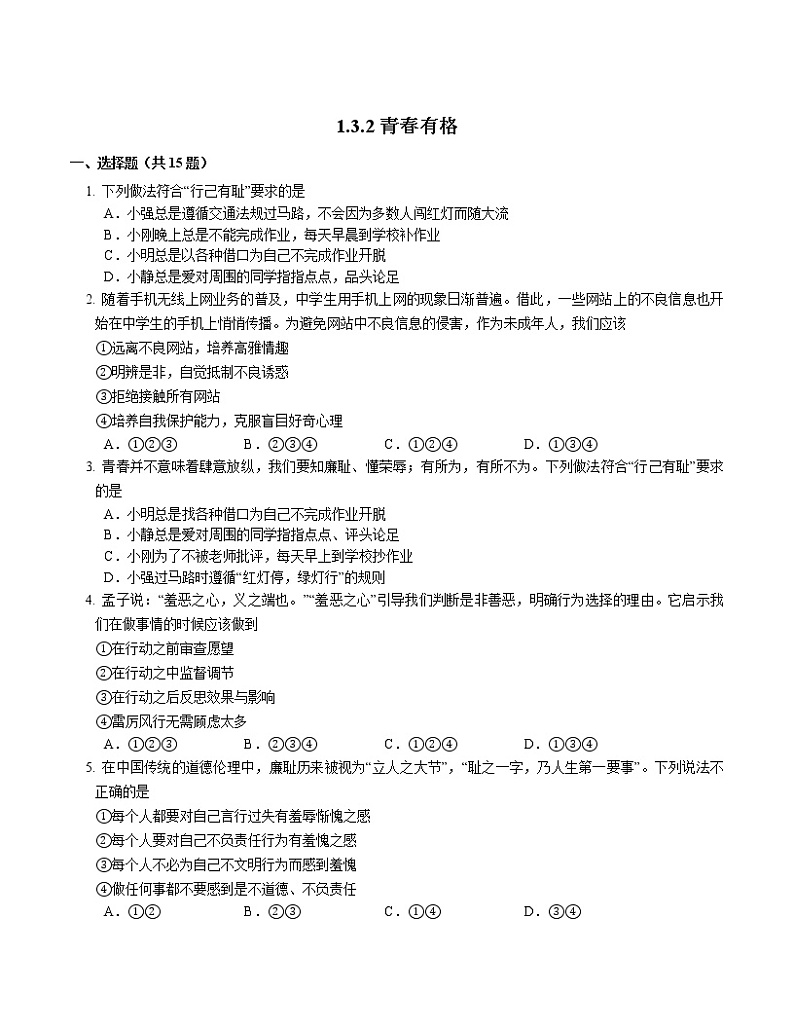 1.3.2 青春有格

一、选择题（共 15 题）

1. 下列做法符合“行己有耻”要求的是
A．小强总是遵循交通法规过马路，不会因为多数人闯红灯而随大流
B．小刚晚上总是不能完成作业，每天早晨到学校补作业
C．小明总是以各种借口为自己不完成作业开脱
D．小静总是爱对周围的同学指指点点，品头论足

2. 随着手机无线上网业务的普及，中学生用手机上网的现象日渐普遍。借此，一些网站上的不良信息也开始在中学生的手机上悄悄传播。为避免网站中不良信息的侵害，作为未成年人，我们应该
①远离不良网站，培养高雅情趣
②明辨是非，自觉抵制不良诱惑
③拒绝接触所有网站
④培养自我保护能力，克服盲目好奇心理
A．①②③　B．②③④　C．①②④　D．①③④

3. 青春并不意味着肆意放纵，我们要知廉耻、懂荣辱；有所为，有所不为。下列做法符合“行己有耻”要求的是
A．小明总是找各种借口为自己不完成作业开脱
B．小静总是爱对周围的同学指指点点、评头论足
C．小刚为了不被老师批评，每天早上到学校抄作业
D．小强过马路时遵循“红灯停，绿灯行”的规则

4. 孟子说：“羞恶之心，义之端也。”“羞恶之心”引导我们判断是非善恶，明确行为选择的理由。它启示我们在做事情的时候应该做到
①在行动之前审查愿望
②在行动之中监督调节
③在行动之后反思效果与影响
④雷厉风行无需顾虑太多
A．①②③　B．②③④　C．①②④　D．①③④

5. 在中国传统的道德伦理中，廉耻历来被视为“立人之大节”，“耻之一字，乃人生第一要事”。下列说法不正确的是
①每个人都要对自己言行过失有羞辱惭愧之感
②每个人要对自己不负责任行为有羞愧之感
③每个人不必为自己不文明行为而感到羞愧
④做任何事都不要感到是不道德、不负责任
A．①②　B．②③　C．①④　D．③④